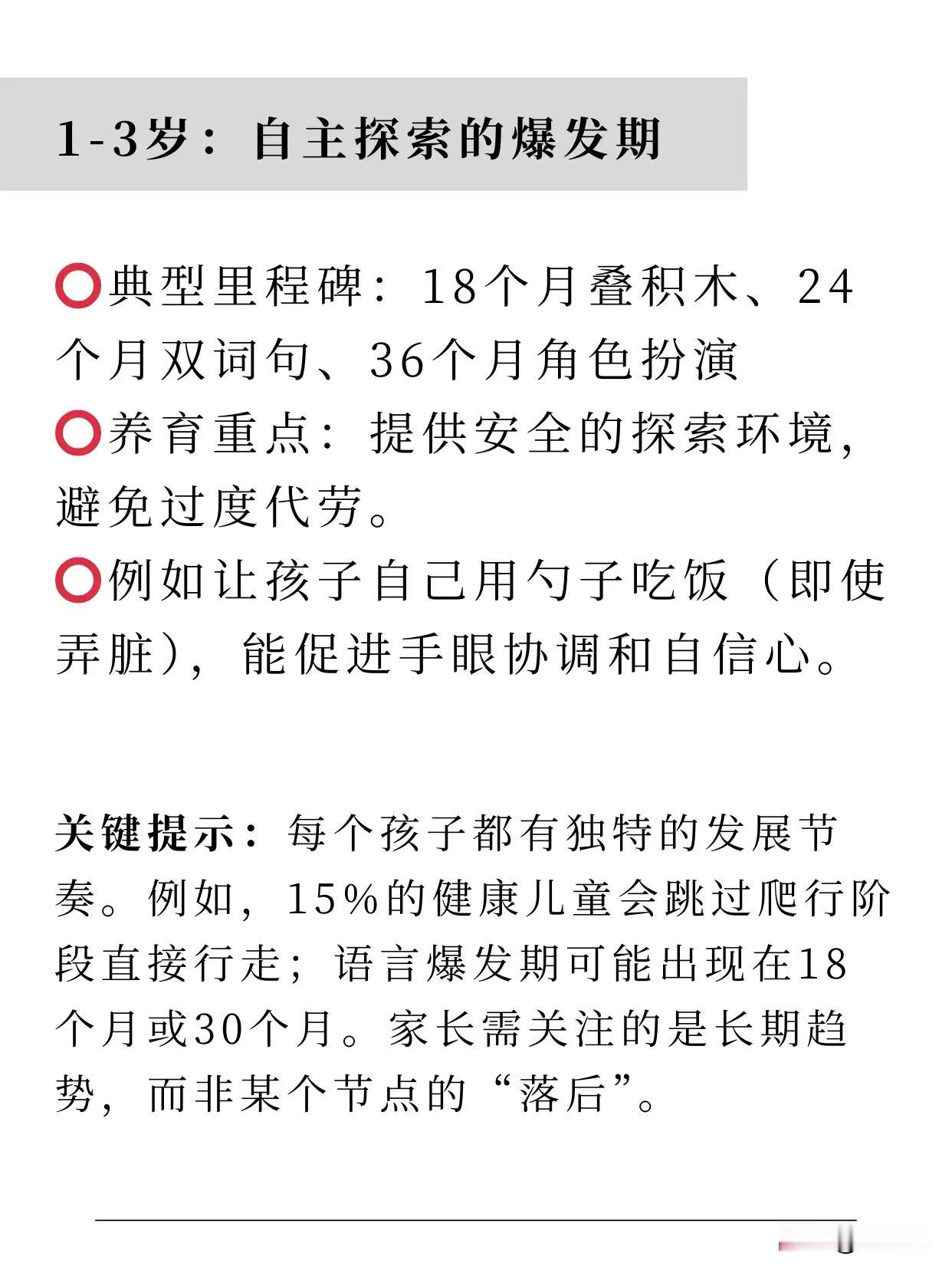 1-3岁：自主探索的爆发期

⭕典型里程碑：18个月叠积木、24个月双词句、36个月角色扮演
⭕养育重点：提供安全的探索环境，避免过度代劳。
⭕例如让孩子自己用勺子吃饭（即使弄脏），能促进手眼协调和自信心。

关键提示：每个孩子都有独特的发展节奏。例如，15%的健康儿童会跳过爬行阶段直接行走；语言爆发期可能出现在18个月或30个月。家长需关注的是长期趋势，而非某个节点的“落后”。